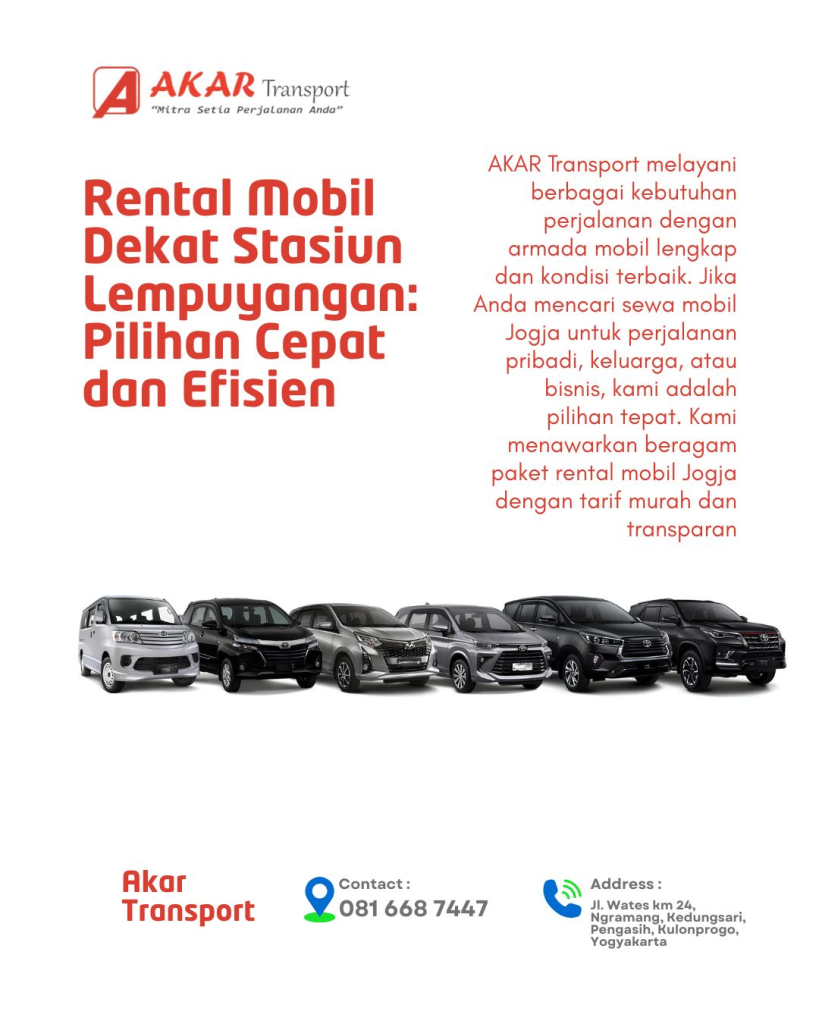 AKAR Transport
"Mitra Setia Perjalanan Anda"

Rental Mobil Dekat Stasiun Lempuyangan: Pilihan Cepat dan Efisien

AKAR Transport melayani berbagai kebutuhan perjalanan dengan armada mobil lengkap dan kondisi terbaik. Jika Anda mencari sewa mobil Jogja untuk perjalanan pribadi, keluarga, atau bisnis, kami adalah pilihan tepat. Kami menawarkan beragam paket rental mobil Jogja dengan tarif murah dan transparan

Akar Transport

Contact :
081 668 7447

Address :
Jl. Wates km 24, Ngramang, Kedungsari, Pengasih, Kulonprogo, Yogyakarta